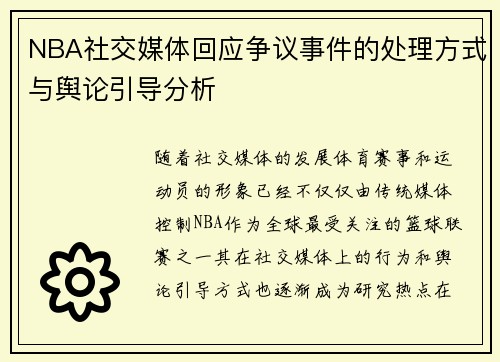 NBA社交媒体回应争议事件的处理方式与舆论引导分析

随着社交媒体的发展体育赛事和运动员的形象已经不仅仅由传统媒体控制NBA作为全球最受关注的篮球联赛之一其在社交媒体上的行为和舆论引导方式也逐渐成为研究热点在